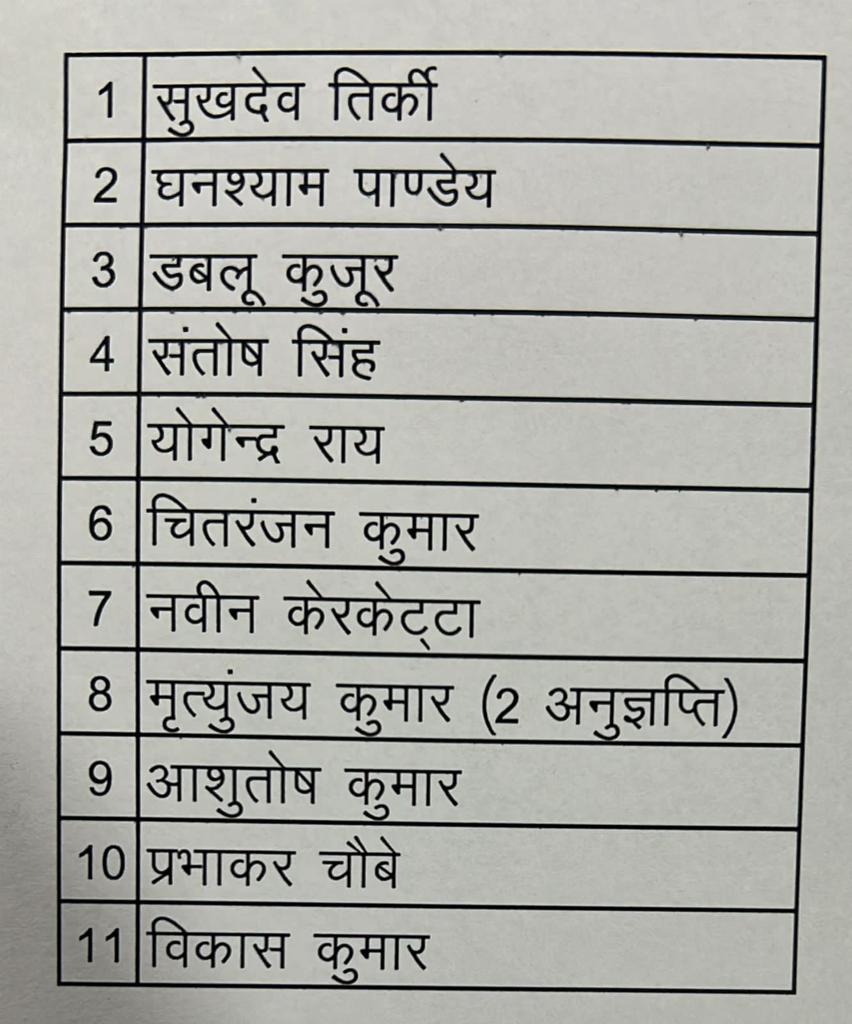 | 1 | सुखदेव तिर्की |
|---|---|
| 2 | घनश्याम पाण्डेय |
| 3 | डबलू कुजूर |
| 4 | संतोष सिंह |
| 5 | योगेन्द्र राय |
| 6 | चितरंजन कुमार |
| 7 | नवीन केरकेट्टा |
| 8 | मृत्युंजय कुमार (2 अनुज्ञप्ति) |
| 9 | आशुतोष कुमार |
| 10 | प्रभाकर चौबे |
| 11 | विकास कुमार |